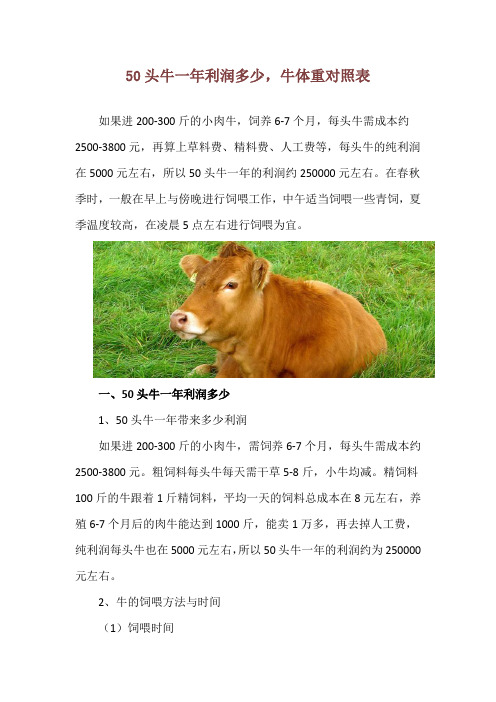 50头牛一年利润多少，牛体重对照表

如果进200-300斤的小肉牛，饲养6-7个月，每头牛需成本约2500-3800元，再算上草料费、精料费、人工费等，每头牛的纯利润在5000元左右，所以50头牛一年的利润约250000元左右。在春秋季时，一般在早上与傍晚进行饲喂工作，中午适当饲喂一些青饲，夏季温度较高，在凌晨5点左右进行饲喂为宜。

一、50头牛一年利润多少

1、50头牛一年带来多少利润

如果进200-300斤的小肉牛，需饲养6-7个月，每头牛需成本约2500-3800元。粗饲料每头牛每天需干草5-8斤，小牛均减。精饲料100斤的牛跟着1斤精饲料，平均一天的饲料总成本在8元左右，养殖6-7个月后的肉牛能达到1000斤，能卖1万多，再去掉人工费，纯利润每头牛也在5000元左右，所以50头牛一年的利润约为250000元左右。

2、牛的饲喂方法与时间

（1）饲喂时间